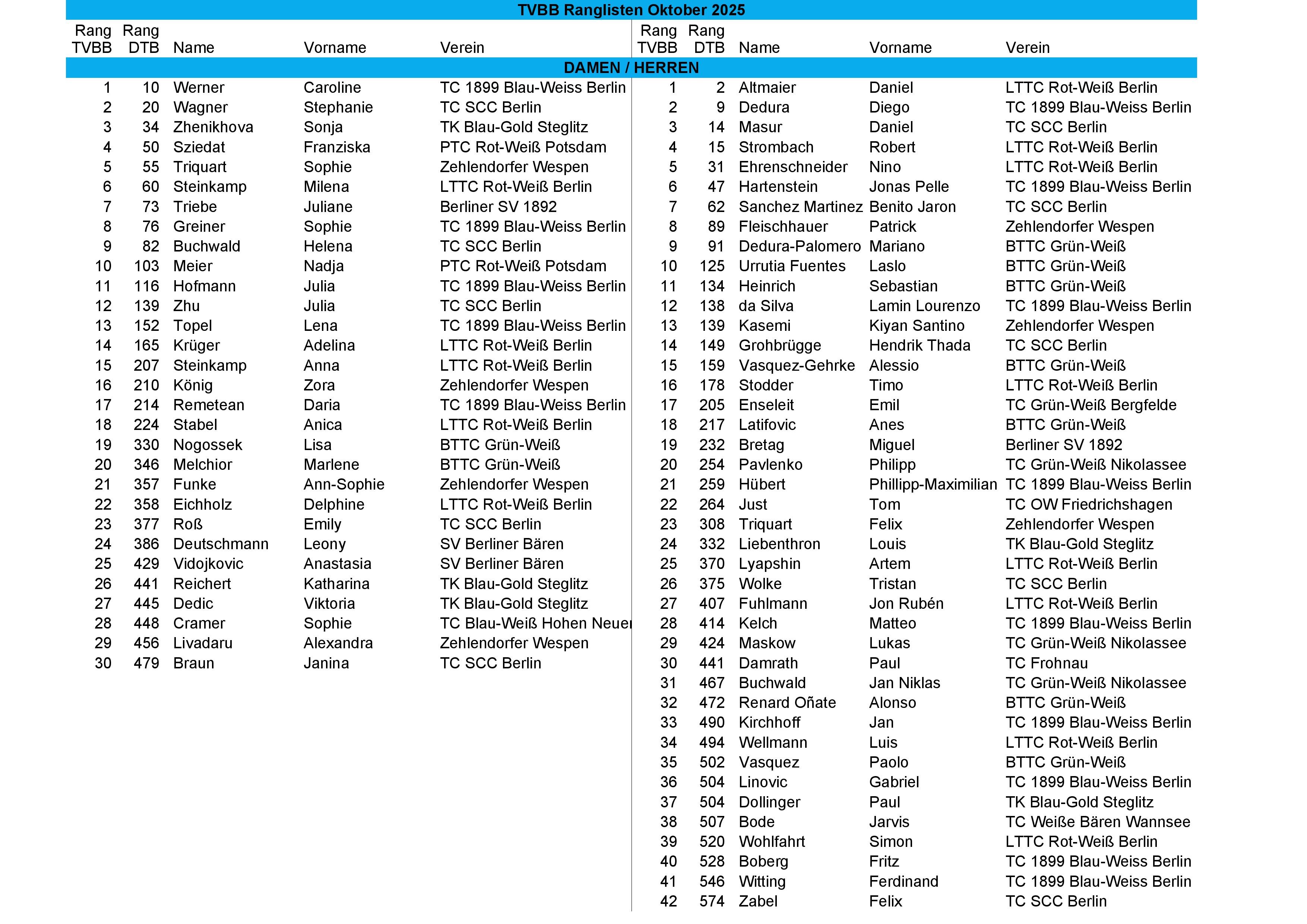 TVBB Ranglisten Oktober 2025

DAMEN / HERREN

| Rang TVBB | Rang DTB | Name | Vorname | Verein |
|---|---|---|---|---|
| 1 | 10 | Werner | Caroline | TC 1899 Blau-Weiss Berlin |
| 2 | 20 | Wagner | Stephanie | TC SCC Berlin |
| 3 | 34 | Zhenikhova | Sonja | TK Blau-Gold Steglitz |
| 4 | 50 | Sziedat | Franziska | PTC Rot-Weiß Potsdam |
| 5 | 55 | Triquart | Sophie | Zehlendorfer Wespen |
| 6 | 60 | Steinkamp | Milena | LTTC Rot-Weiß Berlin |
| 7 | 73 | Triebe | Juliane | Berliner SV 1892 |
| 8 | 76 | Greiner | Sophie | TC 1899 Blau-Weiss Berlin |
| 9 | 82 | Buchwald | Helena | TC SCC Berlin |
| 10 | 103 | Meier | Nadja | PTC Rot-Weiß Potsdam |
| 11 | 116 | Hofmann | Julia | TC 1899 Blau-Weiss Berlin |
| 12 | 139 | Zhu | Julia | TC SCC Berlin |
| 13 | 152 | Topel | Lena | TC 1899 Blau-Weiss Berlin |
| 14 | 165 | Krüger | Adelina | LTTC Rot-Weiß Berlin |
| 15 | 207 | Steinkamp | Anna | LTTC Rot-Weiß Berlin |
| 16 | 210 | König | Zora | Zehlendorfer Wespen |
| 17 | 214 | Remetean | Daria | TC 1899 Blau-Weiss Berlin |
| 18 | 224 | Stabel | Anica | LTTC Rot-Weiß Berlin |
| 19 | 330 | Nogossek | Lisa | BTTC Grün-Weiß |
| 20 | 346 | Melchior | Marlene | BTTC Grün-Weiß |
| 21 | 357 | Funke | Ann-Sophie | Zehlendorfer Wespen |
| 22 | 358 | Eichholz | Delphine | LTTC Rot-Weiß Berlin |
| 23 | 377 | Roß | Emily | TC SCC Berlin |
| 24 | 386 | Deutschmann | Leony | SV Berliner Bären |
| 25 | 429 | Vidojkovic | Anastasia | SV Berliner Bären |
| 26 | 441 | Reichert | Katharina | TK Blau-Gold Steglitz |
| 27 | 445 | Dedic | Viktoria | TK Blau-Gold Steglitz |
| 28 | 448 | Cramer | Sophie | TC Blau-Weiß Hohen Neuer |
| 29 | 456 | Livadaru | Alexandra | Zehlendorfer Wespen |
| 30 | 479 | Braun | Janina | TC SCC Berlin |

| Rang TVBB | Rang DTB | Name | Vorname | Verein |
|---|---|---|---|---|
| 1 | 2 | Altmaier | Daniel | LTTC Rot-Weiß Berlin |
| 2 | 9 | Dedura | Diego | TC 1899 Blau-Weiss Berlin |
| 3 | 14 | Masur | Daniel | TC SCC Berlin |
| 4 | 15 | Strombach | Robert | LTTC Rot-Weiß Berlin |
| 5 | 31 | Ehrenschneider | Nino | LTTC Rot-Weiß Berlin |
| 6 | 47 | Hartenstein | Jonas Pelle | TC 1899 Blau-Weiss Berlin |
| 7 | 62 | Sanchez Martinez | Benito Jaron | TC SCC Berlin |
| 8 | 89 | Fleischhauer | Patrick | Zehlendorfer Wespen |
| 9 | 91 | Dedura-Palomero | Mariano | BTTC Grün-Weiß |
| 10 | 125 | Urrutia Fuentes | Laslo | BTTC Grün-Weiß |
| 11 | 134 | Heinrich | Sebastian | BTTC Grün-Weiß |
| 12 | 138 | da Silva | Lamin Lourenzo | TC 1899 Blau-Weiss Berlin |
| 13 | 139 | Kasemi | Kiyan Santino | Zehlendorfer Wespen |
| 14 | 149 | Grohbrügge | Hendrik Thada | TC SCC Berlin |
| 15 | 159 | Vasquez-Gehrke | Alessio | BTTC Grün-Weiß |
| 16 | 178 | Stodder | Timo | LTTC Rot-Weiß Berlin |
| 17 | 205 | Enseleit | Emil | TC Grün-Weiß Bergfelde |
| 18 | 217 | Latifovic | Anes | BTTC Grün-Weiß |
| 19 | 232 | Bretag | Miguel | Berliner SV 1892 |
| 20 | 254 | Pavlenko | Philipp | TC Grün-Weiß Nikolassee |
| 21 | 259 | Hübert | Phillipp-Maximilian | TC 1899 Blau-Weiss Berlin |
| 22 | 264 | Just | Tom | TC OW Friedrichshagen |
| 23 | 308 | Triquart | Felix | Zehlendorfer Wespen |
| 24 | 332 | Liebenthron | Louis | TK Blau-Gold Steglitz |
| 25 | 370 | Lyapshin | Artem | LTTC Rot-Weiß Berlin |
| 26 | 375 | Wolke | Tristan | TC SCC Berlin |
| 27 | 407 | Fuhlmann | Jon Rubén | LTTC Rot-Weiß Berlin |
| 28 | 414 | Kelch | Matteo | TC 1899 Blau-Weiss Berlin |
| 29 | 424 | Maskow | Lukas | TC Grün-Weiß Nikolassee |
| 30 | 441 | Damrath | Paul | TC Frohnau |
| 31 | 467 | Buchwald | Jan Niklas | TC Grün-Weiß Nikolassee |
| 32 | 472 | Renard Oñate | Alonso | BTTC Grün-Weiß |
| 33 | 490 | Kirchhoff | Jan | TC 1899 Blau-Weiss Berlin |
| 34 | 494 | Wellmann | Luis | LTTC Rot-Weiß Berlin |
| 35 | 502 | Vasquez | Paolo | BTTC Grün-Weiß |
| 36 | 504 | Linovic | Gabriel | TC 1899 Blau-Weiss Berlin |
| 37 | 504 | Dollinger | Paul | TK Blau-Gold Steglitz |
| 38 | 507 | Bode | Jarvis | TC Weiße Bären Wannsee |
| 39 | 520 | Wohlfahrt | Simon | LTTC Rot-Weiß Berlin |
| 40 | 528 | Boberg | Fritz | TC 1899 Blau-Weiss Berlin |
| 41 | 546 | Witting | Ferdinand | TC 1899 Blau-Weiss Berlin |
| 42 | 574 | Zabel | Felix | TC SCC Berlin |